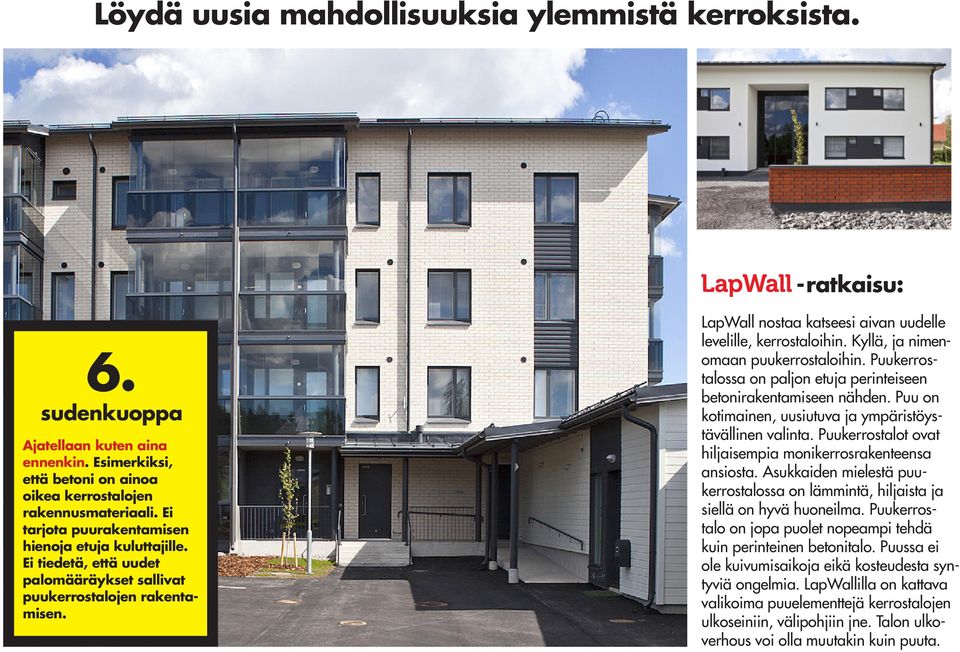 Löydä uusia mahdollisuuksia ylemmistä kerroksista.

6.
sudenkuoppa

Ajatellaan kuten aina ennenkin. Esimerkiksi, että betoni on ainoa oikea kerrostalojen rakennusmateriaali. Ei tarjota puurakentamisen hienoja etuja kuluttajille. Ei tiedetä, että uudet palomääräykset sallivat puukerrostalojen rakentamisen.

LapWall -ratkaisu:

LapWall nostaa katseesi aivan uudelle levelille, kerrostaloihin. Kyllä, ja nimenomaan puukerrostaloihin. Puukerrostalossa on paljon etuja perinteiseen betonirakentamiseen nähden. Puu on kotimainen, uusiutuva ja ympäristöystävällinen valinta. Puukerrostalot ovat hiljaisempia monikerrosrakenteensa ansiosta. Asukkaiden mielestä puukerrostalossa on lämmintä, hiljaista ja siellä on hyvä huoneilma. Puukerrostalo on jopa puolet nopeampi tehdä kuin perinteinen betonitalo. Puussa ei ole kuivumisaikoja eikä kosteudesta syntyviä ongelmia. LapWallilla on kattava valikoima puuelementtejä kerrostalojen ulkoseiniin, välipohjiin jne. Talon ulkoverhous voi olla muutakin kuin puuta.